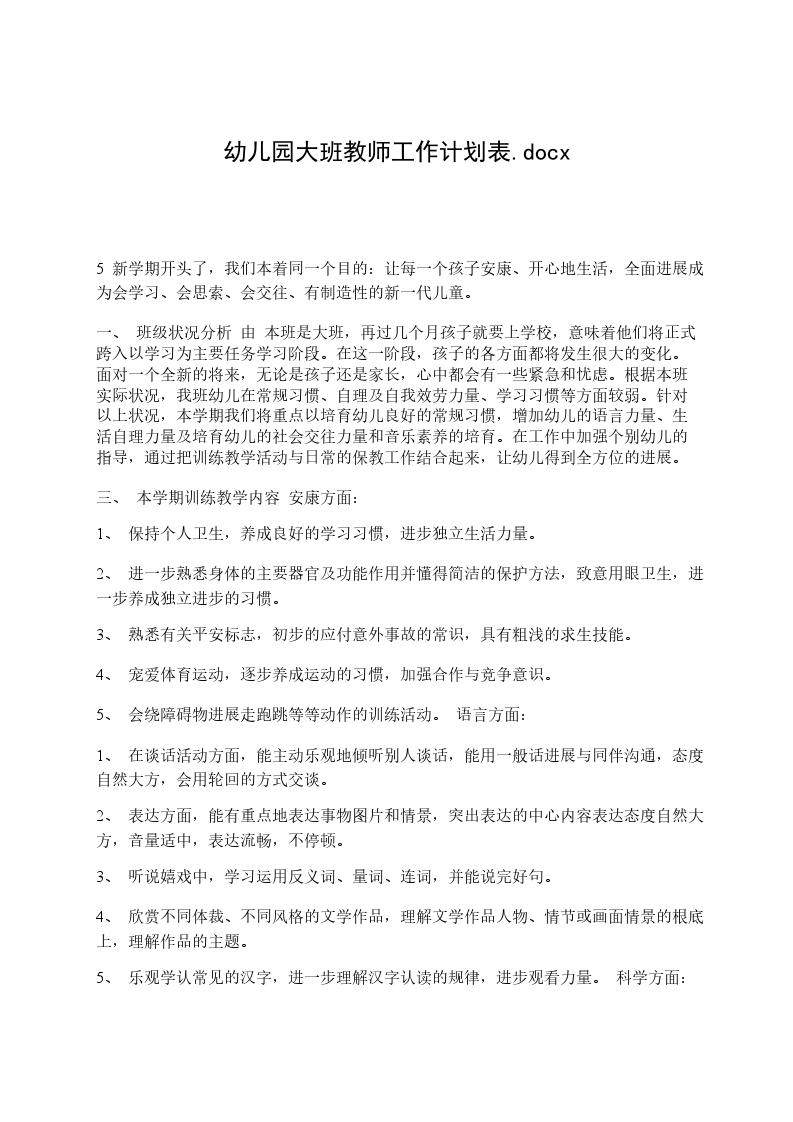 幼儿园大班教师工作计划表.docx

5 新学期开头了，我们本着同一个目的：让每一个孩子安康、开心地生活，全面进展成为会学习、会思索、会交往、有制造性的新一代儿童。

一、 班级状况分析 由 本班是大班，再过几个月孩子就要上学校，意味着他们将正式跨入以学习为主要任务学习阶段。在这一阶段，孩子的各方面都将发生很大的变化。面对一个全新的将来，无论是孩子还是家长，心中都会有一些紧急和忧虑。根据本班实际状况，我班幼儿在常规习惯、自理及自我效劳力量、学习习惯等方面较弱。针对以上状况，本学期我们将重点以培育幼儿良好的常规习惯，增加幼儿的语言力量、生活自理力量及培育幼儿的社会交往力量和音乐素养的培育。在工作中加强个别幼儿的指导，通过把训练教学活动与日常的保教工作结合起来，让幼儿得到全方位的进展。

三、 本学期训练教学内容 安康方面：

1、 保持个人卫生，养成良好的学习习惯，进步独立生活力量。

2、 进一步熟悉身体的主要器官及功能作用并懂得简洁的保护方法，致意用眼卫生，进一步养成独立进步的习惯。

3、 熟悉有关平安标志，初步的应付意外事故的常识，具有粗浅的求生技能。

4、 宠爱体育运动，逐步养成运动的习惯，加强合作与竞争意识。

5、 会绕障碍物进展走跑跳等等动作的训练活动。 语言方面：

1、 在谈话活动方面，能主动乐观地倾听别人谈话，能用一般话进展与同伴沟通，态度自然大方，会用轮回的方式交谈。

2、 表达方面，能有重点地表达事物图片和情景，突出表达的中心内容表达态度自然大方，音量适中，表达流畅，不停顿。

3、 听说嬉戏中，学习运用反义词、量词、连词，并能说完好句。

4、 欣赏不同体裁、不同风格的文学作品，理解文学作品人物、情节或画面情景的根底上，理解作品的主题。

5、 乐观学认常见的汉字，进一步理解汉字认读的规律，进步观看力量。 科学方面：